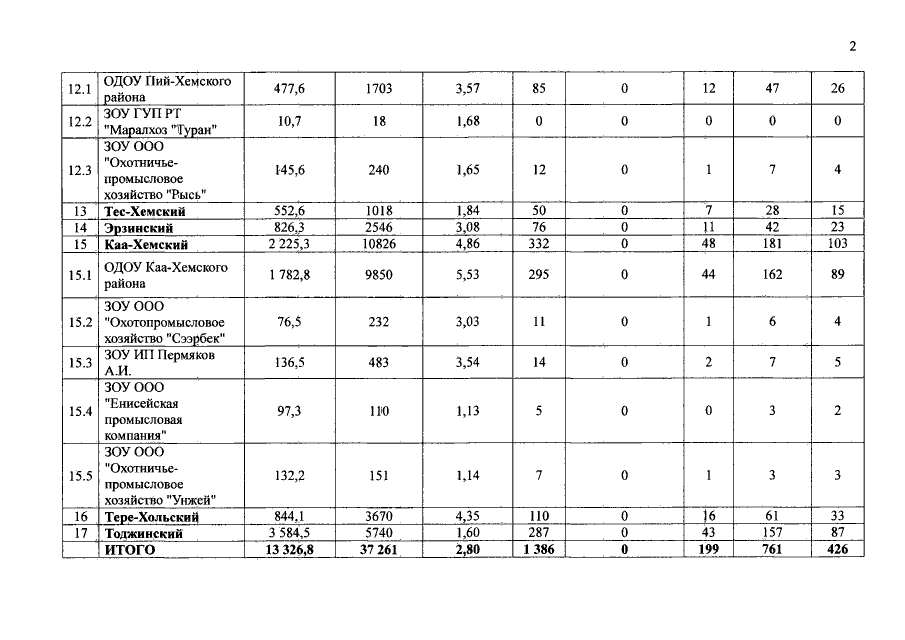 2

| 12.1 | ОДОУ Пий-Хемского района | 477,6 | 1703 | 3,57 | 85 | 0 | 12 | 47 | 26 |
|---|---|---|---|---|---|---|---|---|---|
| 12.2 | ЗОУ ГУП РТ "Маралхоз "Туран" | 10,7 | 18 | 1,68 | 0 | 0 | 0 | 0 | 0 |
| 12.3 | ЗОУ ООО "Охотничье-промысловое хозяйство "Рысь" | 145,6 | 240 | 1,65 | 12 | 0 | 1 | 7 | 4 |
| 13 | Тес-Хемский | 552,6 | 1018 | 1,84 | 50 | 0 | 7 | 28 | 15 |
| 14 | Эрзинский | 826,3 | 2546 | 3,08 | 76 | 0 | 11 | 42 | 23 |
| 15 | Каа-Хемский | 2 225,3 | 10826 | 4,86 | 332 | 0 | 48 | 181 | 103 |
| 15.1 | ОДОУ Каа-Хемского района | 1 782,8 | 9850 | 5,53 | 295 | 0 | 44 | 162 | 89 |
| 15.2 | ЗОУ ООО "Охотопромысловое хозяйство "Сээрбек" | 76,5 | 232 | 3,03 | 11 | 0 | 1 | 6 | 4 |
| 15.3 | ЗОУ ИП Пермяков А.И. | 136,5 | 483 | 3,54 | 14 | 0 | 2 | 7 | 5 |
| 15.4 | ЗОУ ООО "Енисейская промысловая компания" | 97,3 | 110 | 1,13 | 5 | 0 | 0 | 3 | 2 |
| 15.5 | ЗОУ ООО "Охотничье-промысловое хозяйство "Унжей" | 132,2 | 151 | 1,14 | 7 | 0 | 1 | 3 | 3 |
| 16 | Тере-Хольский | 844,1 | 3670 | 4,35 | 110 | 0 | 16 | 61 | 33 |
| 17 | Тоджинский | 3 584,5 | 5740 | 1,60 | 287 | 0 | 43 | 157 | 87 |
|  | ИТОГО | 13 326,8 | 37 261 | 2,80 | 1 386 | 0 | 199 | 761 | 426 |